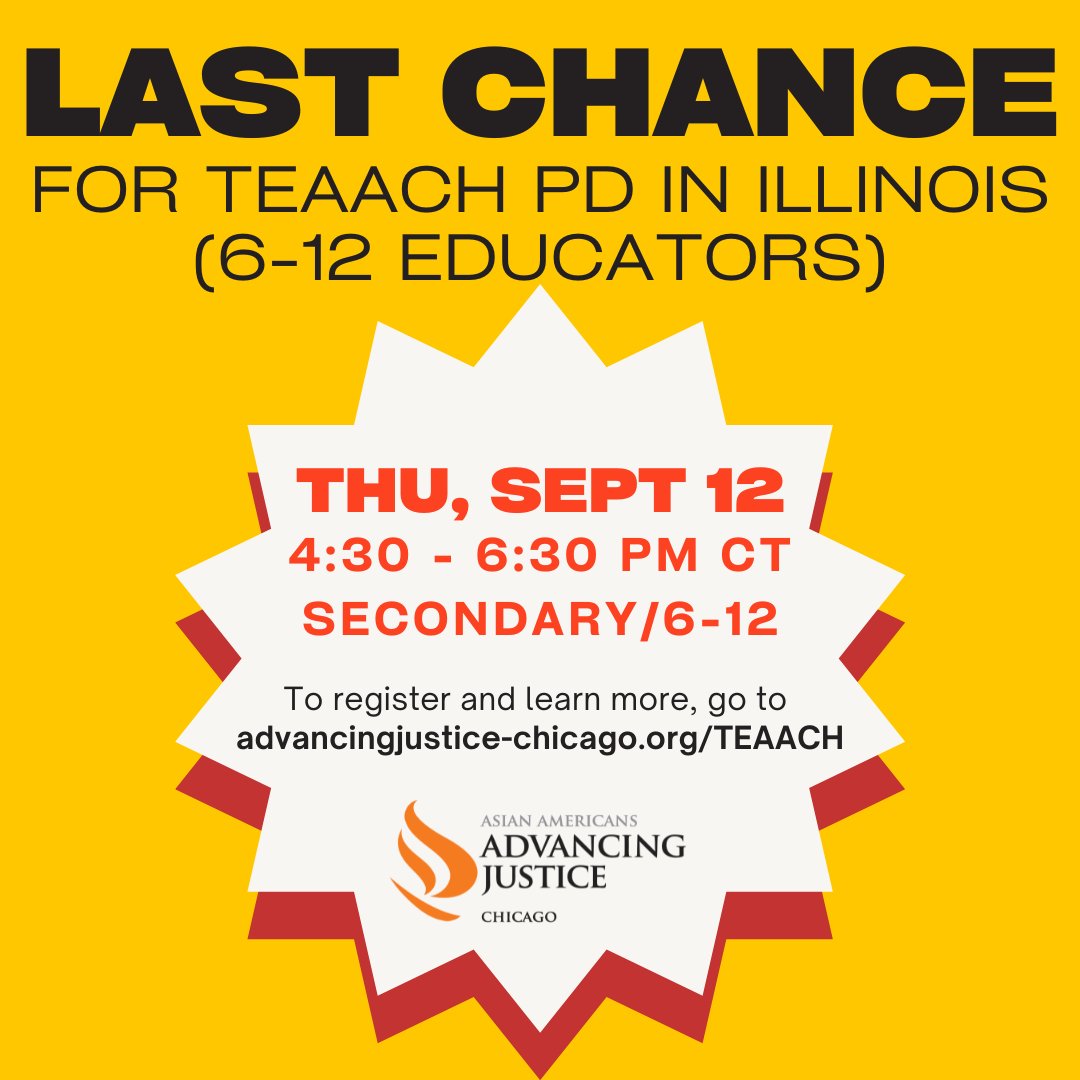 LAST CHANCE
FOR TEAACH PD IN ILLINOIS (6-12 EDUCATORS)

THU, SEPT 12
4:30 - 6:30 PM CT
SECONDARY/6-12

To register and learn more, go to advancingjustice-chicago.org/TEAACH

ASIAN AMERICANS
ADVANCING JUSTICE
CHICAGO